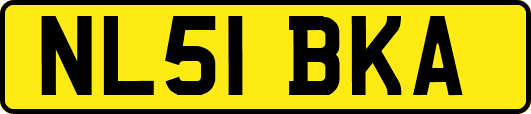 NL51 BKA